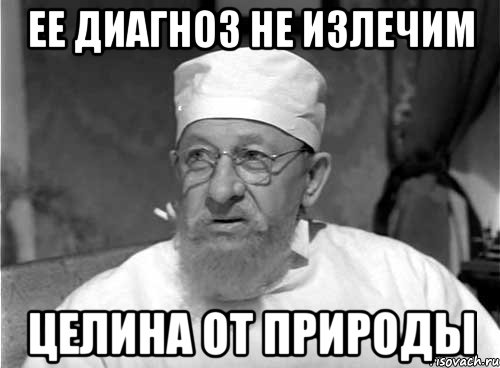 ЕЕ ДИАГНОЗ НЕ ИЗЛЕЧИМ

ЦЕЛИНА ОТ ПРИРОДЫ

risovach.ru